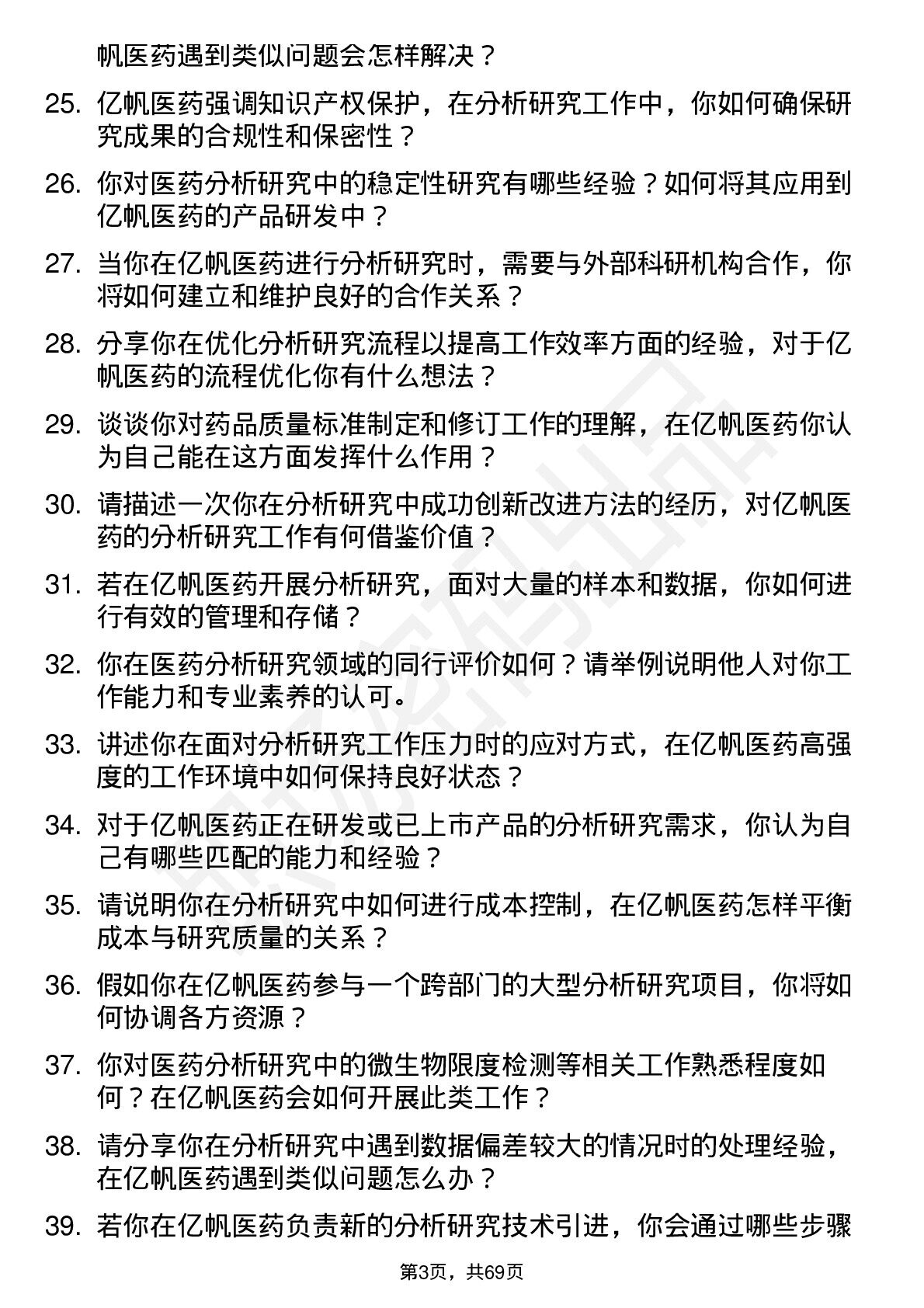 帆医药遇到类似问题会怎样解决？

25. 亿帆医药强调知识产权保护，在分析研究工作中，你如何确保研究成果的合规性和保密性？

26. 你对医药分析研究中的稳定性研究有哪些经验？如何将其应用到亿帆医药的产品研发中？

27. 当你在亿帆医药进行分析研究时，需要与外部科研机构合作，你将如何建立和维护良好的合作关系？

28. 分享你在优化分析研究流程以提高工作效率方面的经验，对于亿帆医药的流程优化你有什么想法？

29. 谈谈你对药品质量标准制定和修订工作的理解，在亿帆医药你认为自己能在这方面发挥什么作用？

30. 请描述一次你在分析研究中成功创新改进方法的经历，对亿帆医药的分析研究工作有何借鉴价值？

31. 若在亿帆医药开展分析研究，面对大量的样本和数据，你如何进行有效的管理和存储？

32. 你在医药分析研究领域的同行评价如何？请举例说明他人对你工作能力和专业素养的认可。

33. 讲述你在面对分析研究工作压力时的应对方式，在亿帆医药高强度的工作环境中如何保持良好状态？

34. 对于亿帆医药正在研发或已上市产品的分析研究需求，你认为自己有哪些匹配的能力和经验？

35. 请说明你在分析研究中如何进行成本控制，在亿帆医药怎样平衡成本与研究质量的关系？

36. 假如你在亿帆医药参与一个跨部门的大型分析研究项目，你将如何协调各方资源？

37. 你对医药分析研究中的微生物限度检测等相关工作熟悉程度如何？在亿帆医药会如何开展此类工作？

38. 请分享你在分析研究中遇到数据偏差较大的情况时的处理经验，在亿帆医药遇到类似问题怎么办？

39. 若你在亿帆医药负责新的分析研究技术引进，你会通过哪些步骤

第3页，共69页